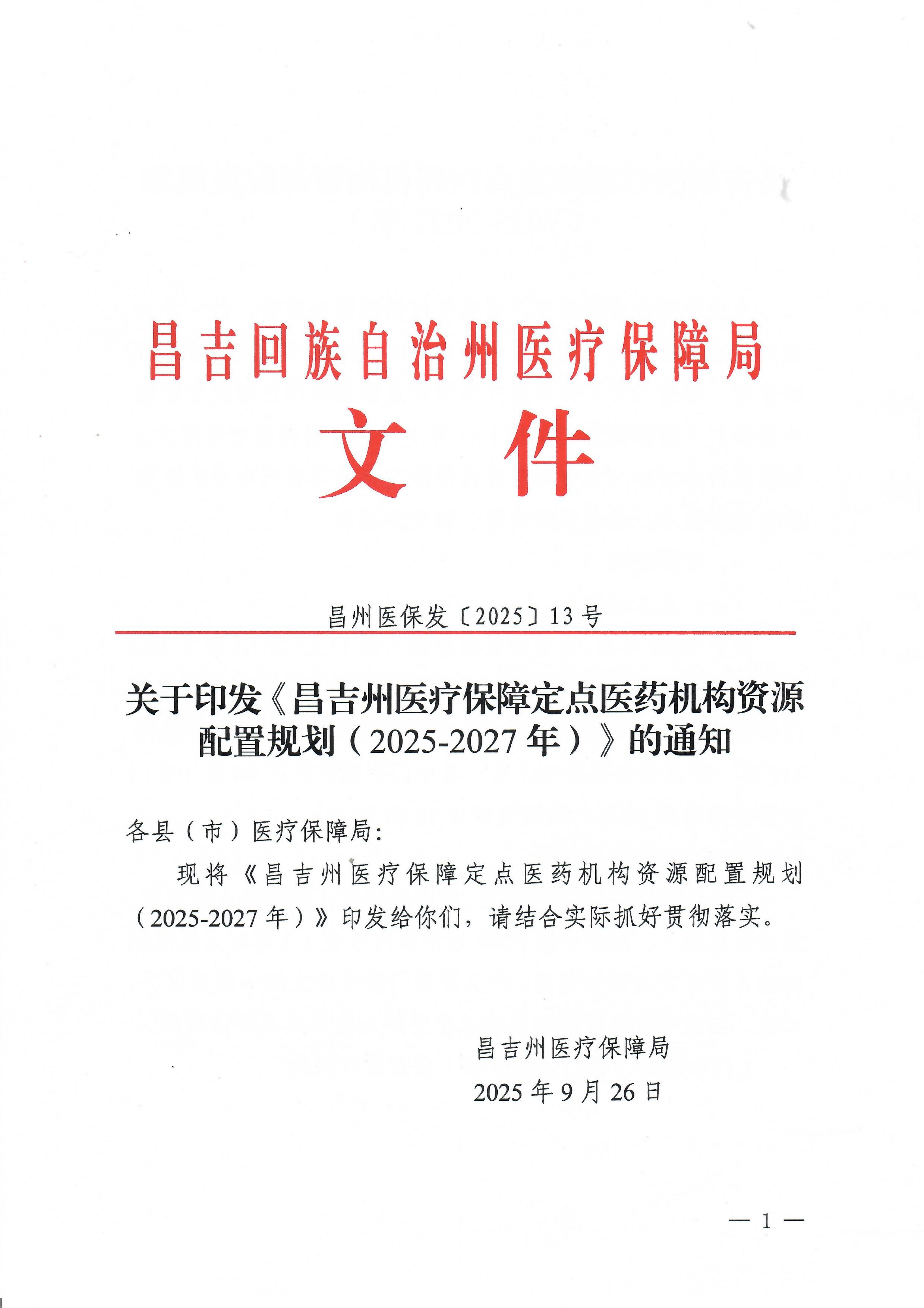 昌吉回族自治州医疗保障局
文件

昌州医保发〔2025〕13号

关于印发《昌吉州医疗保障定点医药机构资源配置规划（2025-2027年）》的通知

各县（市）医疗保障局：

现将《昌吉州医疗保障定点医药机构资源配置规划（2025-2027年）》印发给你们，请结合实际抓好贯彻落实。

昌吉州医疗保障局
2025年9月26日

— 1 —